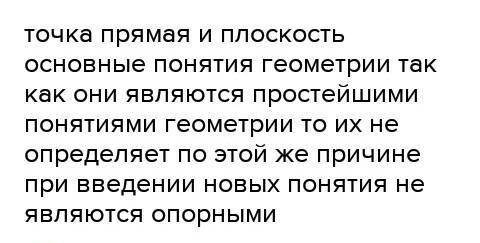 точка прямая и плоскость основные понятия геометрии так как они являются простейшими понятиями геометрии то их не определяет по этой же причине при введении новых понятия не являются опорными